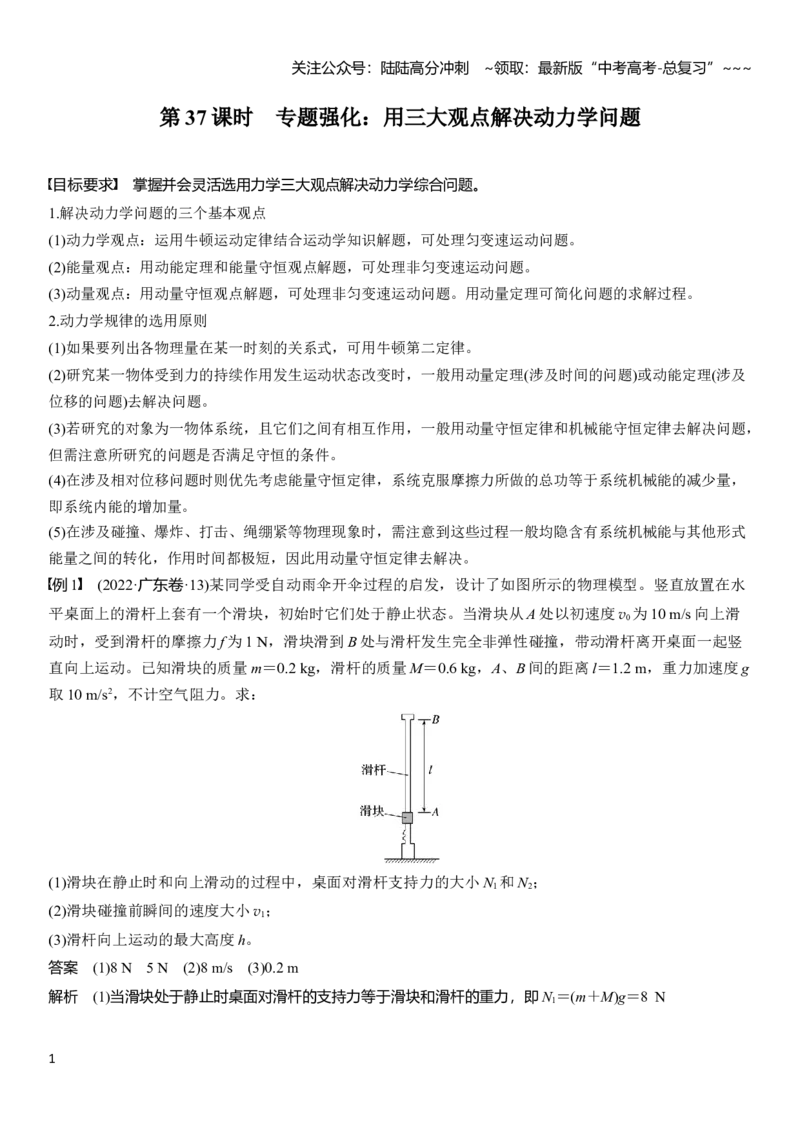 关注公众号：陆陆高分冲刺 ~领取：最新版“中考高考-总复习”~~~

第37课时 专题强化：用三大观点解决动力学问题

【目标要求】 掌握并会灵活选用力学三大观点解决动力学综合问题。

1.解决动力学问题的三个基本观点

(1)动力学观点：运用牛顿运动定律结合运动学知识解题，可处理匀变速运动问题。

(2)能量观点：用动能定理和能量守恒观点解题，可处理非匀变速运动问题。

(3)动量观点：用动量守恒观点解题，可处理非匀变速运动问题。用动量定理可简化问题的求解过程。

2.动力学规律的选用原则

(1)如果要列出各物理量在某一时刻的关系式，可用牛顿第二定律。

(2)研究某一物体受到力的持续作用发生运动状态改变时，一般用动量定理(涉及时间的问题)或动能定理(涉及位移的问题)去解决问题。

(3)若研究的对象为一物体系统，且它们之间有相互作用，一般用动量守恒定律和机械能守恒定律去解决问题，但需注意所研究的问题是否满足守恒的条件。

(4)在涉及相对位移问题时则优先考虑能量守恒定律，系统克服摩擦力所做的总功等于系统机械能的减少量，即系统内能的增加量。

(5)在涉及碰撞、爆炸、打击、绳绷紧等物理现象时，需注意到这些过程一般均隐含有系统机械能与其他形式能量之间的转化，作用时间都极短，因此用动量守恒定律去解决。

【例1】 (2022·广东卷·13)某同学受自动雨伞开伞过程的启发，设计了如图所示的物理模型。竖直放置在水平桌面上的滑杆上套有一个滑块，初始时它们处于静止状态。当滑块从A处以初速度$v_0$为10 m/s向上滑动时，受到滑杆的摩擦力f为1 N，滑块滑到B处与滑杆发生完全非弹性碰撞，带动滑杆离开桌面一起竖直向上运动。已知滑块的质量m=0.2 kg，滑杆的质量M=0.6 kg，A、B间的距离l=1.2 m，重力加速度g取10 m/s$^2$，不计空气阻力。求：

B
滑杆
l
滑块
A

(1)滑块在静止时和向上滑动的过程中，桌面对滑杆支持力的大小$N_1$和$N_2$；

(2)滑块碰撞前瞬间的速度大小$v_1$；

(3)滑杆向上运动的最大高度h。

答案 (1)8 N 5 N (2)8 m/s (3)0.2 m

解析 (1)当滑块处于静止时桌面对滑杆的支持力等于滑块和滑杆的重力，即$N_1=(m+M)g=8$ N

1